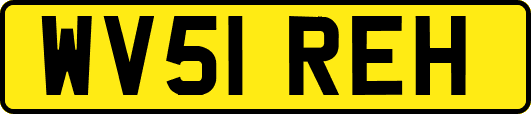 WV51 REH